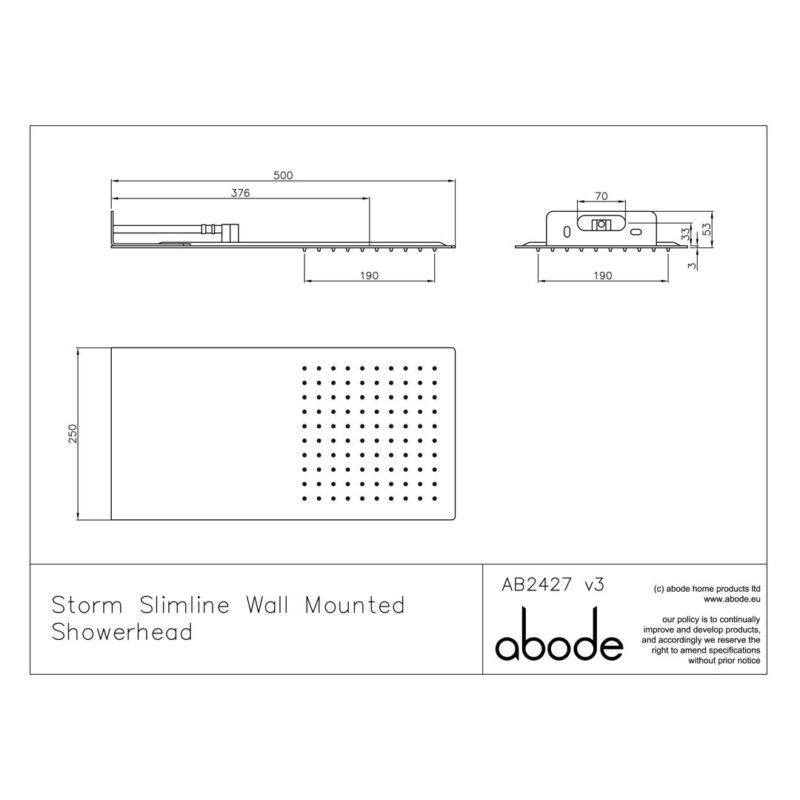 500

376

190

70

33

53

3

190

250

Storm Slimline Wall Mounted Showerhead

AB2427 v3

abode

(c) abode home products ltd
www.abode.eu

our policy is to continually improve and develop products, and accordingly we reserve the right to amend specifications without prior notice